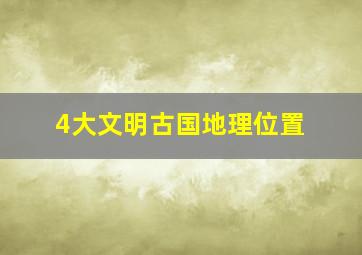 4大文明古国地理位置